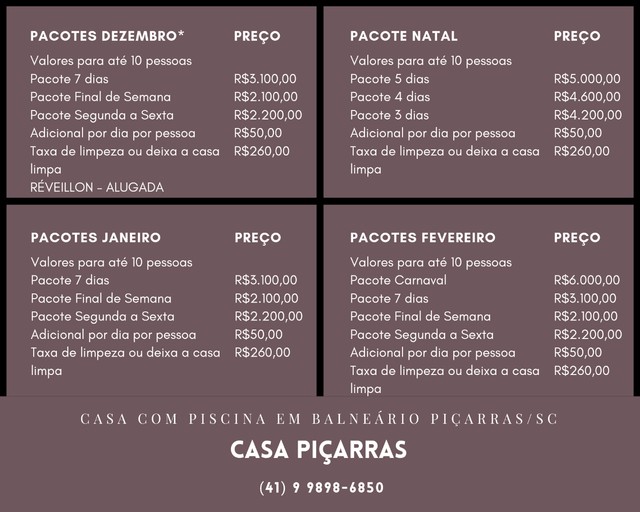 | PACOTES DEZEMBRO* | PREÇO |
|---|---|
| Valores para até 10 pessoas | |
| Pacote 7 dias | R$3.100,00 |
| Pacote Final de Semana | R$2.100,00 |
| Pacote Segunda a Sexta | R$2.200,00 |
| Adicional por dia por pessoa | R$50,00 |
| Taxa de limpeza ou deixa a casa limpa | R$260,00 |
| RÉVEILLON - ALUGADA | |

| PACOTE NATAL | PREÇO |
|---|---|
| Valores para até 10 pessoas | |
| Pacote 5 dias | R$5.000,00 |
| Pacote 4 dias | R$4.600,00 |
| Pacote 3 dias | R$4.200,00 |
| Adicional por dia por pessoa | R$50,00 |
| Taxa de limpeza ou deixa a casa limpa | R$260,00 |

| PACOTES JANEIRO | PREÇO |
|---|---|
| Valores para até 10 pessoas | |
| Pacote 7 dias | R$3.100,00 |
| Pacote Final de Semana | R$2.100,00 |
| Pacote Segunda a Sexta | R$2.200,00 |
| Adicional por dia por pessoa | R$50,00 |
| Taxa de limpeza ou deixa a casa limpa | R$260,00 |

| PACOTES FEVEREIRO | PREÇO |
|---|---|
| Valores para até 10 pessoas | |
| Pacote Carnaval | R$6.000,00 |
| Pacote 7 dias | R$3.100,00 |
| Pacote Final de Semana | R$2.100,00 |
| Pacote Segunda a Sexta | R$2.200,00 |
| Adicional por dia por pessoa | R$50,00 |
| Taxa de limpeza ou deixa a casa limpa | R$260,00 |

CASA COM PISCINA EM BALNEÁRIO PIÇARRAS/SC

CASA PIÇARRAS

(41) 9 9898-6850